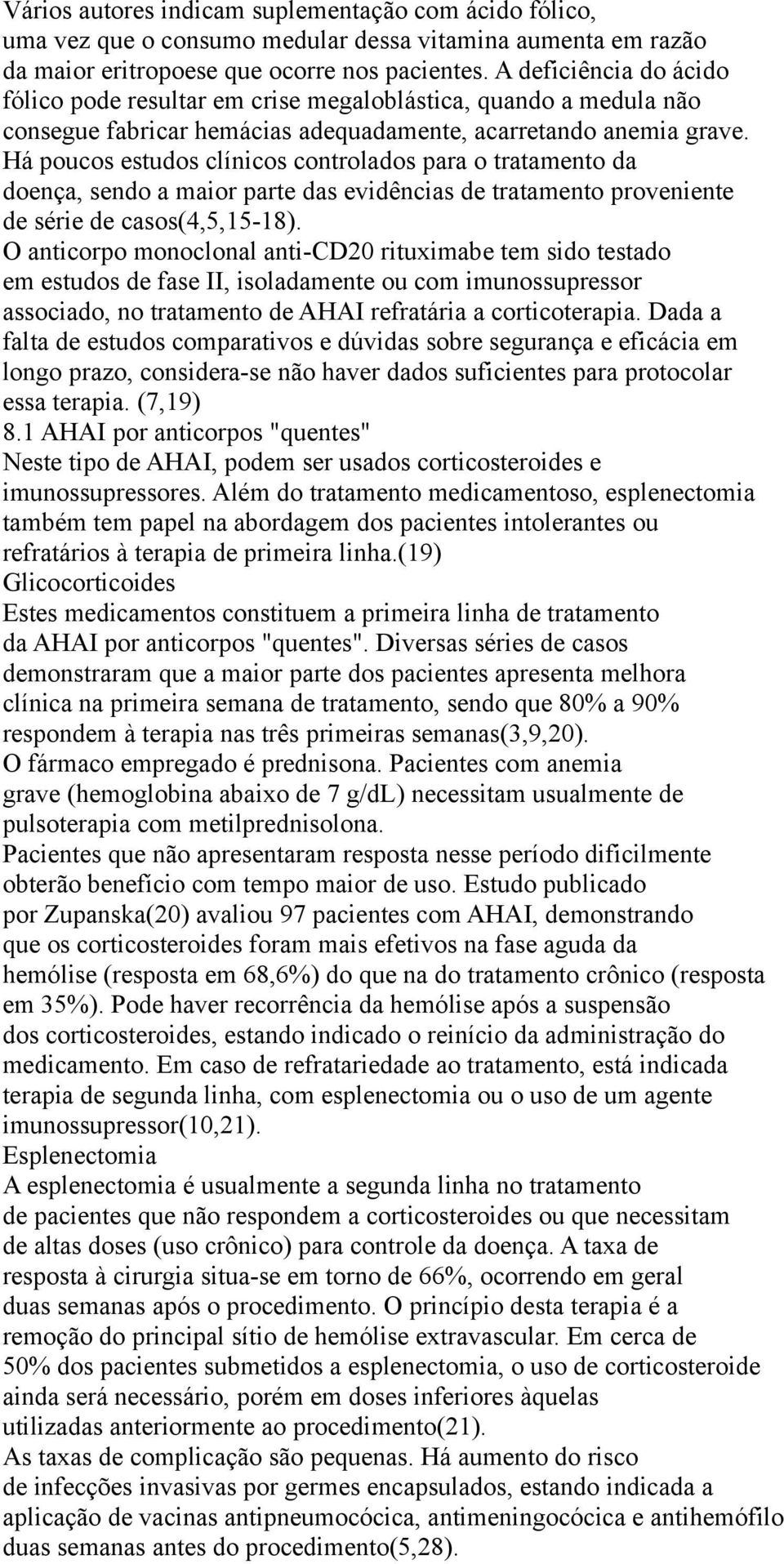 Vários autores indicam suplementação com ácido fólico, uma vez que o consumo medular dessa vitamina aumenta em razão da maior eritropoese que ocorre nos pacientes. A deficiência do ácido fólico pode resultar em crise megaloblástica, quando a medula não consegue fabricar hemácias adequadamente, acarretando anemia grave. Há poucos estudos clínicos controlados para o tratamento da doença, sendo a maior parte das evidências de tratamento proveniente de série de casos(4,5,15-18).
O anticorpo monoclonal anti-CD20 rituximabe tem sido testado em estudos de fase II, isoladamente ou com imunossupressor associado, no tratamento de AHAI refratária a corticoterapia. Dada a falta de estudos comparativos e dúvidas sobre segurança e eficácia em longo prazo, considera-se não haver dados suficientes para protocolar essa terapia. (7,19)
8.1 AHAI por anticorpos "quentes"
Neste tipo de AHAI, podem ser usados corticosteroides e imunossupressores. Além do tratamento medicamentoso, esplenectomia também tem papel na abordagem dos pacientes intolerantes ou refratários à terapia de primeira linha.(19)
Glicocorticoides
Estes medicamentos constituem a primeira linha de tratamento da AHAI por anticorpos "quentes". Diversas séries de casos demonstraram que a maior parte dos pacientes apresenta melhora clínica na primeira semana de tratamento, sendo que 80% a 90% respondem à terapia nas três primeiras semanas(3,9,20).
O fármaco empregado é prednisona. Pacientes com anemia grave (hemoglobina abaixo de 7 g/dL) necessitam usualmente de pulsoterapia com metilprednisolona.
Pacientes que não apresentaram resposta nesse período dificilmente obterão benefício com tempo maior de uso. Estudo publicado por Zupanska(20) avaliou 97 pacientes com AHAI, demonstrando que os corticosteroides foram mais efetivos na fase aguda da hemólise (resposta em 68,6%) do que na do tratamento crônico (resposta em 35%). Pode haver recorrência da hemólise após a suspensão dos corticosteroides, estando indicado o reinício da administração do medicamento. Em caso de refratariedade ao tratamento, está indicada terapia de segunda linha, com esplenectomia ou o uso de um agente imunossupressor(10,21).
Esplenectomia
A esplenectomia é usualmente a segunda linha no tratamento de pacientes que não respondem a corticosteroides ou que necessitam de altas doses (uso crônico) para controle da doença. A taxa de resposta à cirurgia situa-se em torno de 66%, ocorrendo em geral duas semanas após o procedimento. O princípio desta terapia é a remoção do principal sítio de hemólise extravascular. Em cerca de 50% dos pacientes submetidos a esplenectomia, o uso de corticosteroide ainda será necessário, porém em doses inferiores àquelas utilizadas anteriormente ao procedimento(21).
As taxas de complicação são pequenas. Há aumento do risco de infecções invasivas por germes encapsulados, estando indicada a aplicação de vacinas antipneumocócica, antimeningocócica e antihemófilo duas semanas antes do procedimento(5,28).